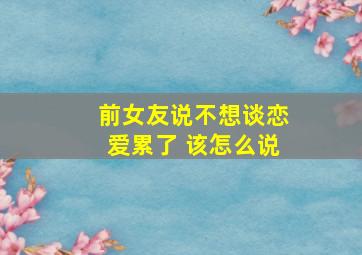 前女友说不想谈恋爱累了 该怎么说